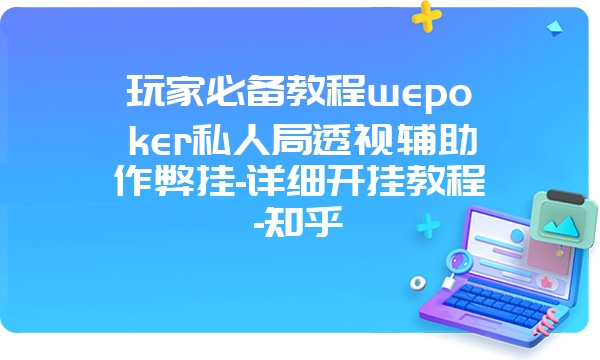 玩家必备教程wepoker私人局透视辅助作弊挂-详细开挂教程-知乎